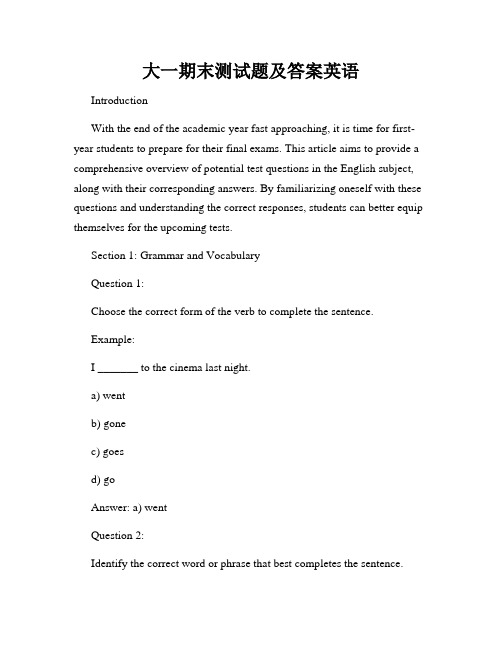 大一期末测试题及答案英语

Introduction

With the end of the academic year fast approaching, it is time for first-year students to prepare for their final exams. This article aims to provide a comprehensive overview of potential test questions in the English subject, along with their corresponding answers. By familiarizing oneself with these questions and understanding the correct responses, students can better equip themselves for the upcoming tests.

Section 1: Grammar and Vocabulary

Question 1:

Choose the correct form of the verb to complete the sentence.

Example:

I _______ to the cinema last night.

a) went

b) gone

c) goes

d) go

Answer: a) went

Question 2:

Identify the correct word or phrase that best completes the sentence.